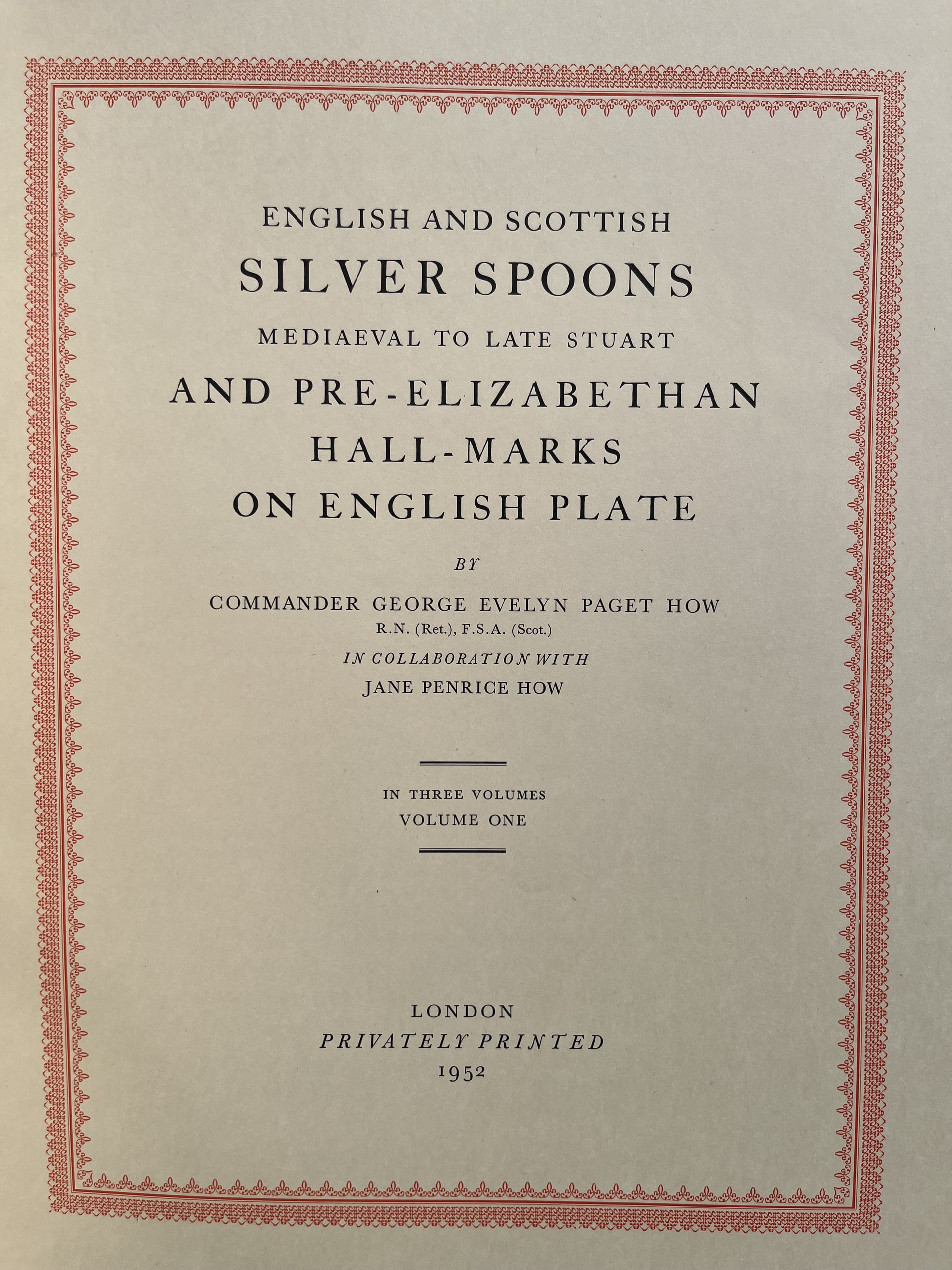 ENGLISH AND SCOTTISH
SILVER SPOONS
MEDIAEVAL TO LATE STUART
AND PRE-ELIZABETHAN
HALL-MARKS
ON ENGLISH PLATE

BY

COMMANDER GEORGE EVELYN PAGET HOW
R.N. (Ret.), F.S.A. (Scot.)
IN COLLABORATION WITH
JANE PENRICE HOW

IN THREE VOLUMES
VOLUME ONE

LONDON
PRIVATELY PRINTED
1952